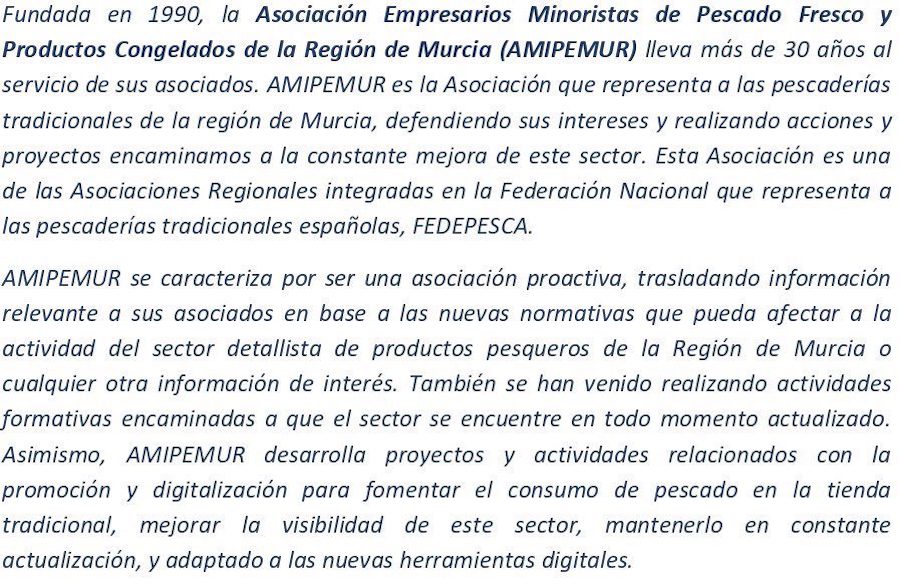 Fundada en 1990, la Asociación Empresarios Minoristas de Pescado Fresco y Productos Congelados de la Región de Murcia (AMIPEMUR) lleva más de 30 años al servicio de sus asociados. AMIPEMUR es la Asociación que representa a las pescaderías tradicionales de la región de Murcia, defendiendo sus intereses y realizando acciones y proyectos encaminamos a la constante mejora de este sector. Esta Asociación es una de las Asociaciones Regionales integradas en la Federación Nacional que representa a las pescaderías tradicionales españolas, FEDEPESCA.

AMIPEMUR se caracteriza por ser una asociación proactiva, trasladando información relevante a sus asociados en base a las nuevas normativas que pueda afectar a la actividad del sector detallista de productos pesqueros de la Región de Murcia o cualquier otra información de interés. También se han venido realizando actividades formativas encaminadas a que el sector se encuentre en todo momento actualizado. Asimismo, AMIPEMUR desarrolla proyectos y actividades relacionados con la promoción y digitalización para fomentar el consumo de pescado en la tienda tradicional, mejorar la visibilidad de este sector, mantenerlo en constante actualización, y adaptado a las nuevas herramientas digitales.